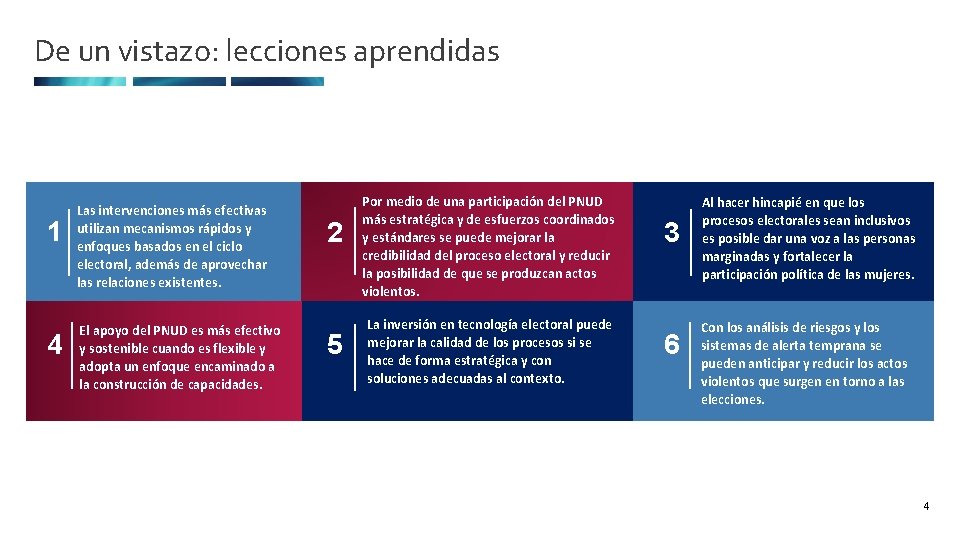 De un vistazo: lecciones aprendidas

1 Las intervenciones más efectivas utilizan mecanismos rápidos y enfoques basados en el ciclo electoral, además de aprovechar las relaciones existentes.

2 Por medio de una participación del PNUD más estratégica y de esfuerzos coordinados y estándares se puede mejorar la credibilidad del proceso electoral y reducir la posibilidad de que se produzcan actos violentos.

3 Al hacer hincapié en que los procesos electorales sean inclusivos es posible dar una voz a las personas marginadas y fortalecer la participación política de las mujeres.

4 El apoyo del PNUD es más efectivo y sostenible cuando es flexible y adopta un enfoque encaminado a la construcción de capacidades.

5 La inversión en tecnología electoral puede mejorar la calidad de los procesos si se hace de forma estratégica y con soluciones adecuadas al contexto.

6 Con los análisis de riesgos y los sistemas de alerta temprana se pueden anticipar y reducir los actos violentos que surgen en torno a las elecciones.

4